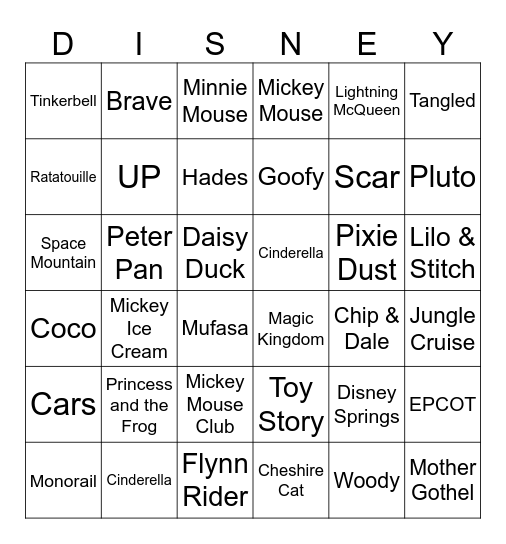 | D | I | S | N | E | Y |
|---|---|---|---|---|---|
| Tinkerbell | Brave | Minnie Mouse | Mickey Mouse | Lightning McQueen | Tangled |
| Ratatouille | UP | Hades | Goofy | Scar | Pluto |
| Space Mountain | Peter Pan | Daisy Duck | Cinderella | Pixie Dust | Lilo & Stitch |
| Coco | Mickey Ice Cream | Mufasa | Magic Kingdom | Chip & Dale | Jungle Cruise |
| Cars | Princess and the Frog | Mickey Mouse Club | Toy Story | Disney Springs | EPCOT |
| Monorail | Cinderella | Flynn Rider | Cheshire Cat | Woody | Mother Gothel |